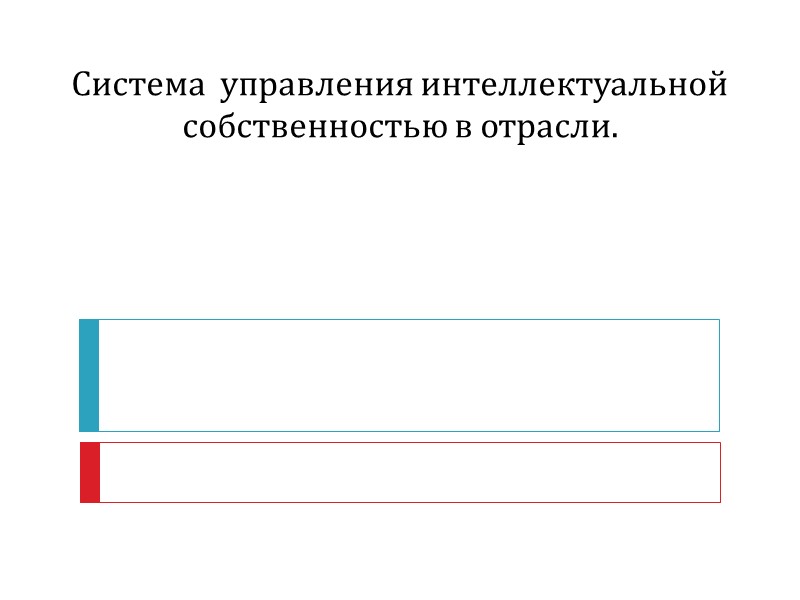 Система управления интеллектуальной собственностью в отрасли.